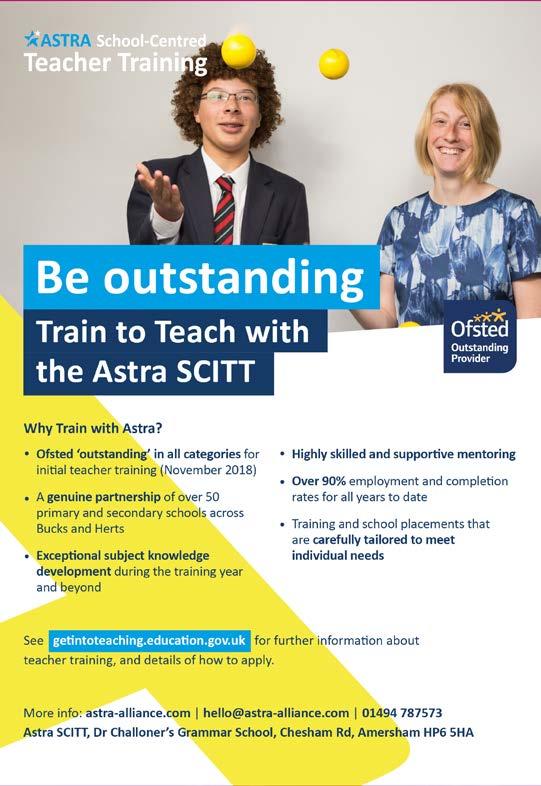 ASTRA School-Centred
Teacher Training

Be outstanding

Train to Teach with the Astra SCITT

Ofsted
Outstanding Provider

Why Train with Astra?

• Ofsted 'outstanding' in all categories for initial teacher training (November 2018)

• A genuine partnership of over 50 primary and secondary schools across Bucks and Herts

• Exceptional subject knowledge development during the training year and beyond

• Highly skilled and supportive mentoring

• Over 90% employment and completion rates for all years to date

• Training and school placements that are carefully tailored to meet individual needs

See getintoteaching.education.gov.uk for further information about teacher training, and details of how to apply.

More info: astra-alliance.com | hello@astra-alliance.com | 01494 787573
Astra SCITT, Dr Challoner's Grammar School, Chesham Rd, Amersham HP6 5HA